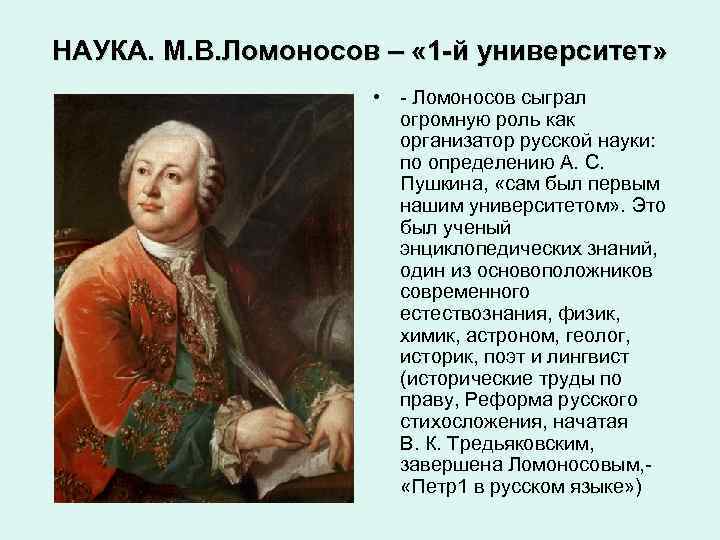 НАУКА. М.В.Ломоносов – «1-й университет»

• - Ломоносов сыграл огромную роль как организатор русской науки: по определению А. С. Пушкина, «сам был первым нашим университетом». Это был ученый энциклопедических знаний, один из основоположников современного естествознания, физик, химик, астроном, геолог, историк, поэт и лингвист (исторические труды по праву, Реформа русского стихосложения, начатая В. К. Тредьяковским, завершена Ломоносовым,- «Петр1 в русском языке»)